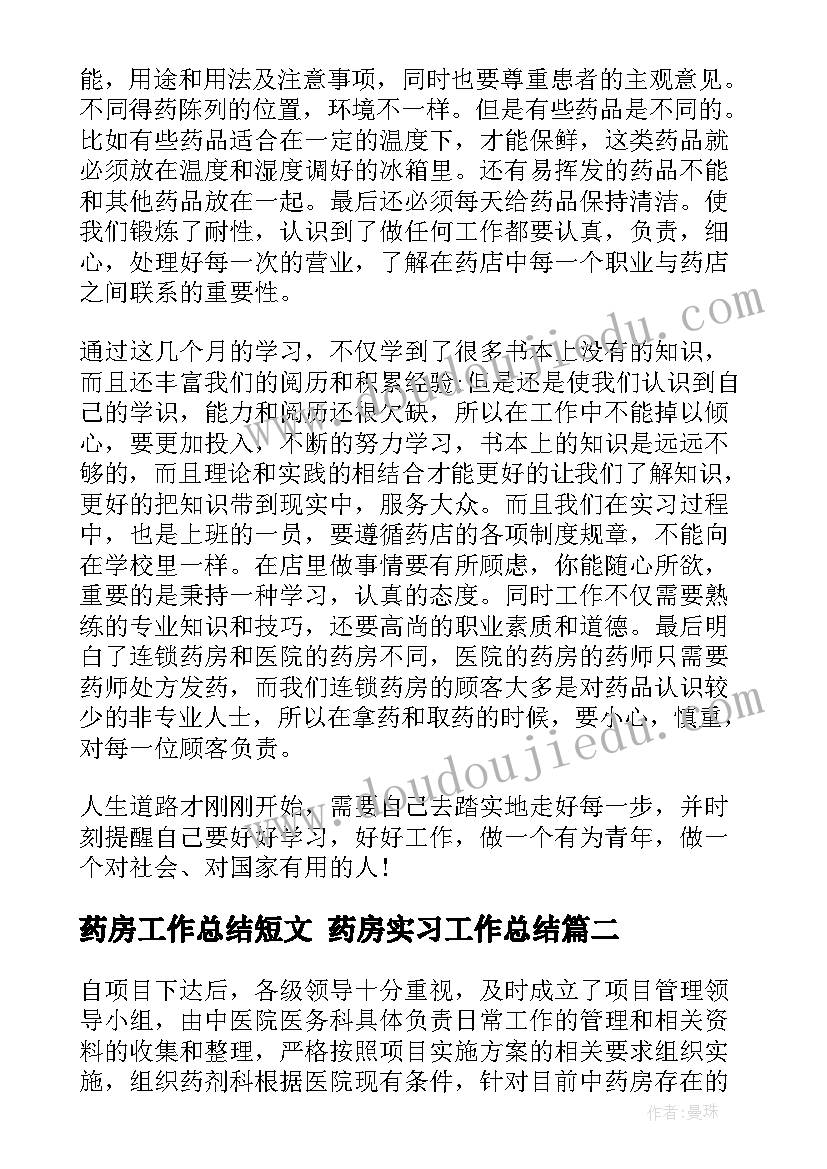 能，用途和用法及注意事项，同时也要尊重患者的主观意见。不同得药陈列的位置，环境不一样。但是有些药品是不同的。比如有些药品适合在一定的温度下，才能保鲜，这类药品就必须放在温度和湿度调好的冰箱里。还有易挥发的药品不能和其他药品放在一起。最后还必须每天给药品保持清洁。使我们锻炼了耐性，认识到了做任何工作都要认真，负责，细心，处理好每一次的营业，了解在药店中每一个职业与药店之间联系的重要性。

通过这几个月的学习，不仅学到了很多书本上没有的知识，而且还丰富我们的阅历和积累经验;但是还是使我们认识到自己的学识，能力和阅历还很欠缺，所以在工作中不能掉以倾心，要更加投入，不断的努力学习，书本上的知识是远远不够的，而且理论和实践的相结合才能更好的让我们了解知识，更好的把知识带到现实中，服务大众。而且我们在实习过程中，也是上班的一员，要遵循药店的各项制度规章，不能向在学校里一样。在店里做事情要有所顾虑，你能随心所欲，重要的是秉持一种学习，认真的态度。同时工作不仅需要熟练的专业知识和技巧，还要高尚的职业素质和道德。最后明白了连锁药房和医院的药房不同，医院的药房的药师只需要药师处方发药，而我们连锁药房的顾客大多是对药品认识较少的非专业人士，所以在拿药和取药的时候，要小心，慎重，对每一位顾客负责。

人生道路才刚刚开始，需要自己去踏实地走好每一步，并时刻提醒自己要好好学习，好好工作，做一个有为青年，做一个对社会、对国家有用的人！

药房工作总结短文 药房实习工作总结篇二

自项目下达后，各级领导十分重视，及时成立了项目管理领导小组，由中医院医务科具体负责日常工作的管理和相关资料的收集和整理，严格按照项目实施方案的相关要求组织实施，组织药剂科根据医院现有条件，针对目前中药房存在的

www.doudoujiedu.com

作者：曼珠